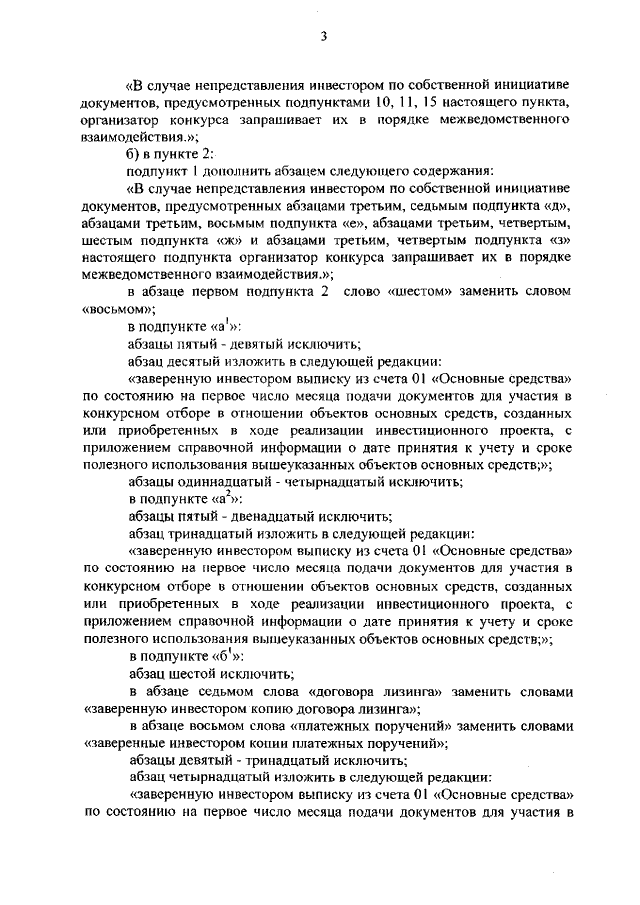 3

«В случае непредставления инвестором по собственной инициативе документов, предусмотренных подпунктами 10, 11, 15 настоящего пункта, организатор конкурса запрашивает их в порядке межведомственного взаимодействия.»;

б) в пункте 2:

подпункт 1 дополнить абзацем следующего содержания:

«В случае непредставления инвестором по собственной инициативе документов, предусмотренных абзацами третьим, седьмым подпункта «д», абзацами третьим, восьмым подпункта «е», абзацами третьим, четвертым, шестым подпункта «ж» и абзацами третьим, четвертым подпункта «з» настоящего подпункта организатор конкурса запрашивает их в порядке межведомственного взаимодействия.»;

в абзаце первом подпункта 2 слово «шестом» заменить словом «восьмом»;

в подпункте «а$^1$»:

абзацы пятый - девятый исключить;

абзац десятый изложить в следующей редакции:

«заверенную инвестором выписку из счета 01 «Основные средства» по состоянию на первое число месяца подачи документов для участия в конкурсном отборе в отношении объектов основных средств, созданных или приобретенных в ходе реализации инвестиционного проекта, с приложением справочной информации о дате принятия к учету и сроке полезного использования вышеуказанных объектов основных средств;»;

абзацы одиннадцатый - четырнадцатый исключить;

в подпункте «а$^2$»:

абзацы пятый - двенадцатый исключить;

абзац тринадцатый изложить в следующей редакции:

«заверенную инвестором выписку из счета 01 «Основные средства» по состоянию на первое число месяца подачи документов для участия в конкурсном отборе в отношении объектов основных средств, созданных или приобретенных в ходе реализации инвестиционного проекта, с приложением справочной информации о дате принятия к учету и сроке полезного использования вышеуказанных объектов основных средств;»;

в подпункте «б$^1$»:

абзац шестой исключить;

в абзаце седьмом слова «договора лизинга» заменить словами «заверенную инвестором копию договора лизинга»;

в абзаце восьмом слова «платежных поручений» заменить словами «заверенные инвестором копии платежных поручений»;

абзацы девятый - тринадцатый исключить;

абзац четырнадцатый изложить в следующей редакции:

«заверенную инвестором выписку из счета 01 «Основные средства» по состоянию на первое число месяца подачи документов для участия в